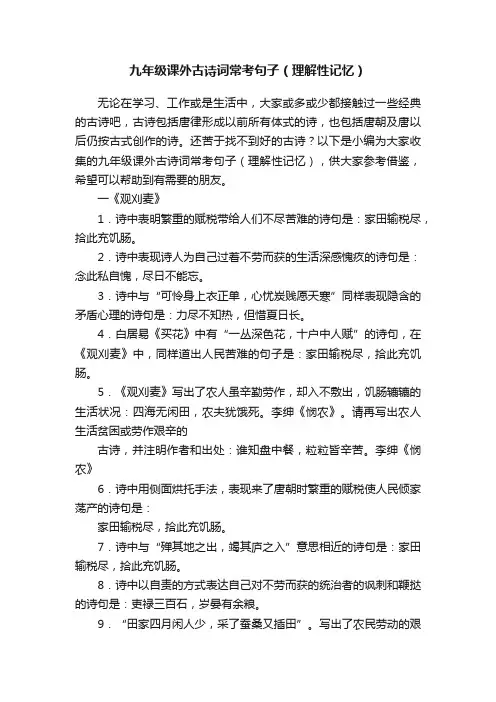 九年级课外古诗词常考句子（理解性记忆）

无论在学习、工作或是生活中，大家或多或少都接触过一些经典的古诗吧，古诗包括唐律形成以前所有体式的诗，也包括唐朝及唐以后仍按古式创作的诗。还苦于找不到好的古诗？以下是小编为大家收集的九年级课外古诗词常考句子（理解性记忆），供大家参考借鉴，希望可以帮助到有需要的朋友。

一《观刈麦》

1．诗中表明繁重的赋税带给人们不尽苦难的诗句是：家田输税尽，拾此充饥肠。

2．诗中表现诗人为自己过着不劳而获的生活深感愧疚的诗句是：念此私自愧，尽日不能忘。

3．诗中与“可怜身上衣正单，心忧炭贱愿天寒”同样表现隐含的矛盾心理的诗句是：力尽不知热，但惜夏日长。

4．白居易《买花》中有“一丛深色花，十户中人赋”的诗句，在《观刈麦》中，同样道出人民苦难的句子是：家田输税尽，拾此充饥肠。

5．《观刈麦》写出了农人虽辛勤劳作，却入不敷出，饥肠辘辘的生活状况：四海无闲田，农夫犹饿死。李绅《悯农》。请再写出农人生活贫困或劳作艰辛的

古诗，并注明作者和出处：谁知盘中餐，粒粒皆辛苦。李绅《悯农》

6．诗中用侧面烘托手法，表现来了唐朝时繁重的赋税使人民倾家荡产的诗句是：

家田输税尽，拾此充饥肠。

7．诗中与“殚其地之出，竭其庐之入”意思相近的诗句是：家田输税尽，拾此充饥肠。

8．诗中以自责的方式表达自己对不劳而获的统治者的讽刺和鞭挞的诗句是：吏禄三百石，岁晏有余粮。

9．“田家四月闲人少，采了蚕桑又插田”。写出了农民劳动的艰